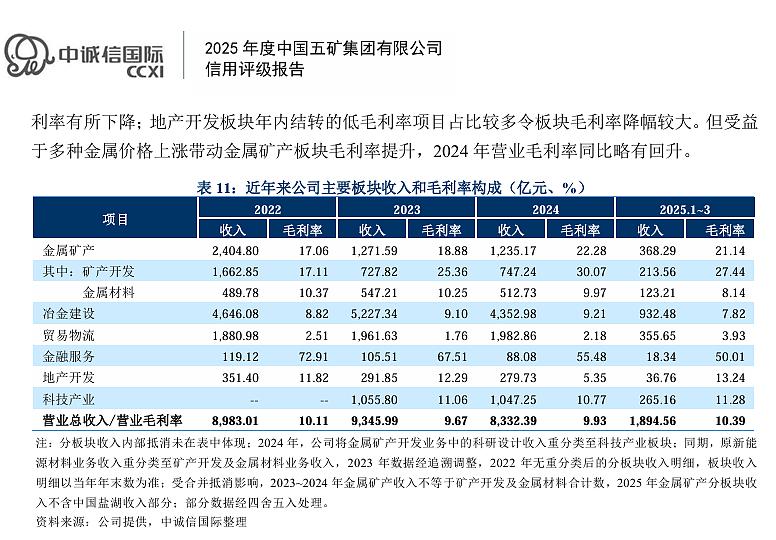 中诚信国际
CCXI

2025 年度中国五矿集团有限公司
信用评级报告

利率有所下降；地产开发板块年内结转的低毛利率项目占比较多令板块毛利率降幅较大。但受益于多种金属价格上涨带动金属矿产板块毛利率提升，2024 年营业毛利率同比略有回升。

表 11：近年来公司主要板块收入和毛利率构成（亿元、%）

| 项目 | 2022 收入 | 2022 毛利率 | 2023 收入 | 2023 毛利率 | 2024 收入 | 2024 毛利率 | 2025.1~3 收入 | 2025.1~3 毛利率 |
|---|---|---|---|---|---|---|---|---|
| 金属矿产 | 2,404.80 | 17.06 | 1,271.59 | 18.88 | 1,235.17 | 22.28 | 368.29 | 21.14 |
| 其中：矿产开发 | 1,662.85 | 17.11 | 727.82 | 25.36 | 747.24 | 30.07 | 213.56 | 27.44 |
| 金属材料 | 489.78 | 10.37 | 547.21 | 10.25 | 512.73 | 9.97 | 123.21 | 8.14 |
| 冶金建设 | 4,646.08 | 8.82 | 5,227.34 | 9.10 | 4,352.98 | 9.21 | 932.48 | 7.82 |
| 贸易物流 | 1,880.98 | 2.51 | 1,961.63 | 1.76 | 1,982.86 | 2.18 | 355.65 | 3.93 |
| 金融服务 | 119.12 | 72.91 | 105.51 | 67.51 | 88.08 | 55.48 | 18.34 | 50.01 |
| 地产开发 | 351.40 | 11.82 | 291.85 | 12.29 | 279.73 | 5.35 | 36.76 | 13.24 |
| 科技产业 | -- | -- | 1,055.80 | 11.06 | 1,047.25 | 10.77 | 265.16 | 11.28 |
| 营业总收入/营业毛利率 | 8,983.01 | 10.11 | 9,345.99 | 9.67 | 8,332.39 | 9.93 | 1,894.56 | 10.39 |

注：分板块收入内部抵消未在表中体现；2024 年，公司将金属矿产开发业务中的科研设计收入重分类至科技产业板块；同期，原新能源材料业务收入重分类至矿产开发及金属材料业务收入，2023 年数据经追溯调整，2022 年无重分类后的分板块收入明细，板块收入明细以当年年末数为准；受合并抵消影响，2023~2024 年金属矿产收入不等于矿产开发及金属材料合计数，2025 年金属矿产分板块收入不含中国盐湖收入部分；部分数据经四舍五入处理。
资料来源：公司提供，中诚信国际整理